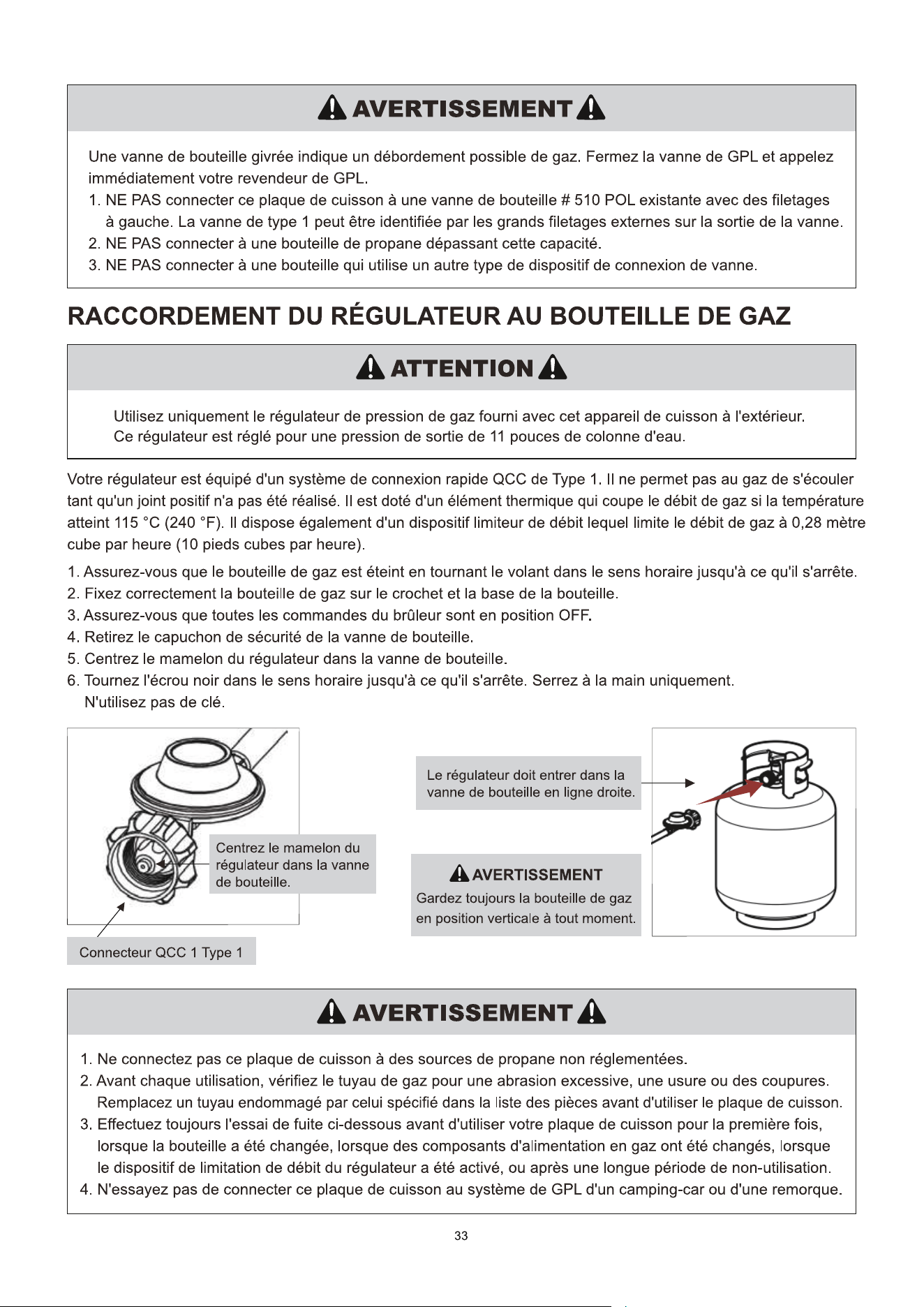 AVERTISSEMENT

Une vanne de bouteille givrée indique un débordement possible de gaz. Fermez la vanne de GPL et appelez immédiatement votre revendeur de GPL.

1. NE PAS connecter ce plaque de cuisson à une vanne de bouteille # 510 POL existante avec des filetages à gauche. La vanne de type 1 peut être identifiée par les grands filetages externes sur la sortie de la vanne.
2. NE PAS connecter à une bouteille de propane dépassant cette capacité.
3. NE PAS connecter à une bouteille qui utilise un autre type de dispositif de connexion de vanne.

RACCORDEMENT DU RÉGULATEUR AU BOUTEILLE DE GAZ

ATTENTION

Utilisez uniquement le régulateur de pression de gaz fourni avec cet appareil de cuisson à l'extérieur.
Ce régulateur est réglé pour une pression de sortie de 11 pouces de colonne d'eau.

Votre régulateur est équipé d'un système de connexion rapide QCC de Type 1. Il ne permet pas au gaz de s'écouler tant qu'un joint positif n'a pas été réalisé. Il est doté d'un élément thermique qui coupe le débit de gaz si la température atteint 115 °C (240 °F). Il dispose également d'un dispositif limiteur de débit lequel limite le débit de gaz à 0,28 mètre cube par heure (10 pieds cubes par heure).

1. Assurez-vous que le bouteille de gaz est éteint en tournant le volant dans le sens horaire jusqu'à ce qu'il s'arrête.
2. Fixez correctement la bouteille de gaz sur le crochet et la base de la bouteille.
3. Assurez-vous que toutes les commandes du brûleur sont en position OFF.
4. Retirez le capuchon de sécurité de la vanne de bouteille.
5. Centrez le mamelon du régulateur dans la vanne de bouteille.
6. Tournez l'écrou noir dans le sens horaire jusqu'à ce qu'il s'arrête. Serrez à la main uniquement. N'utilisez pas de clé.

Centrez le mamelon du régulateur dans la vanne de bouteille.

Connecteur QCC 1 Type 1

Le régulateur doit entrer dans la vanne de bouteille en ligne droite.

AVERTISSEMENT
Gardez toujours la bouteille de gaz en position verticale à tout moment.

AVERTISSEMENT

1. Ne connectez pas ce plaque de cuisson à des sources de propane non réglementées.
2. Avant chaque utilisation, vérifiez le tuyau de gaz pour une abrasion excessive, une usure ou des coupures. Remplacez un tuyau endommagé par celui spécifié dans la liste des pièces avant d'utiliser le plaque de cuisson.
3. Effectuez toujours l'essai de fuite ci-dessous avant d'utiliser votre plaque de cuisson pour la première fois, lorsque la bouteille a été changée, lorsque des composants d'alimentation en gaz ont été changés, lorsque le dispositif de limitation de débit du régulateur a été activé, ou après une longue période de non-utilisation.
4. N'essayez pas de connecter ce plaque de cuisson au système de GPL d'un camping-car ou d'une remorque.

33